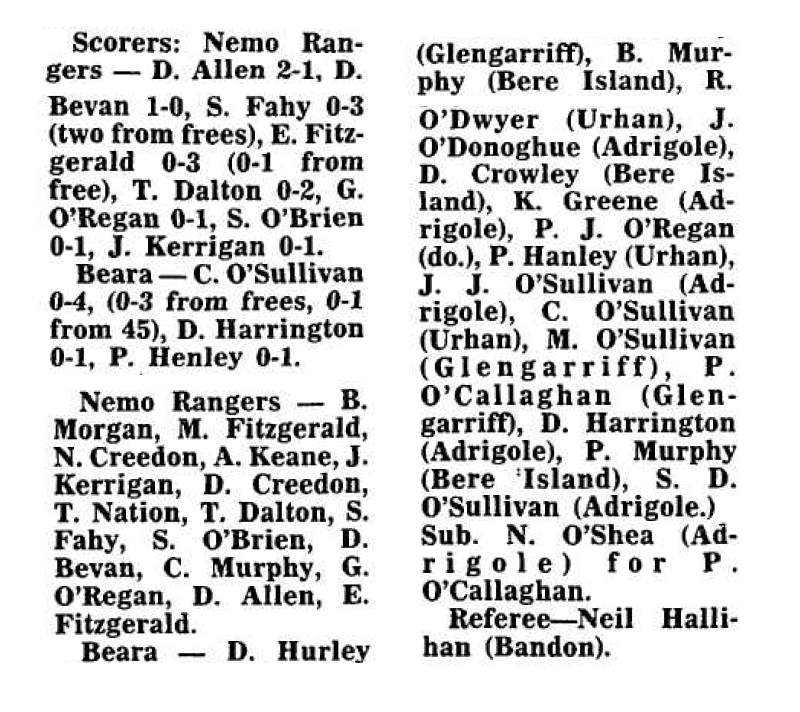 Scorers: Nemo Rangers — D. Allen 2-1, D. Bevan 1-0, S. Fahy 0-3 (two from frees), E. Fitzgerald 0-3 (0-1 from free), T. Dalton 0-2, G. O'Regan 0-1, S. O'Brien 0-1, J. Kerrigan 0-1.

Beara — C. O'Sullivan 0-4, (0-3 from frees, 0-1 from 45), D. Harrington 0-1, P. Henley 0-1.

Nemo Rangers — B. Morgan, M. Fitzgerald, N. Creedon, A. Keane, J. Kerrigan, D. Creedon, T. Nation, T. Dalton, S. Fahy, S. O'Brien, D. Bevan, C. Murphy, G. O'Regan, D. Allen, E. Fitzgerald.

Beara — D. Hurley (Glengarriff), B. Murphy (Bere Island), R. O'Dwyer (Urhan), J. O'Donoghue (Adrigole), D. Crowley (Bere Island), K. Greene (Adrigole), P. J. O'Regan (do.), P. Hanley (Urhan), J. J. O'Sullivan (Adrigole), C. O'Sullivan (Urhan), M. O'Sullivan (Glengarriff), P. O'Callaghan (Glengarriff), D. Harrington (Adrigole), P. Murphy (Bere Island), S. D. O'Sullivan (Adrigole.) Sub. N. O'Shea (Adrigole) for P. O'Callaghan.

Referee—Neil Hallihan (Bandon).